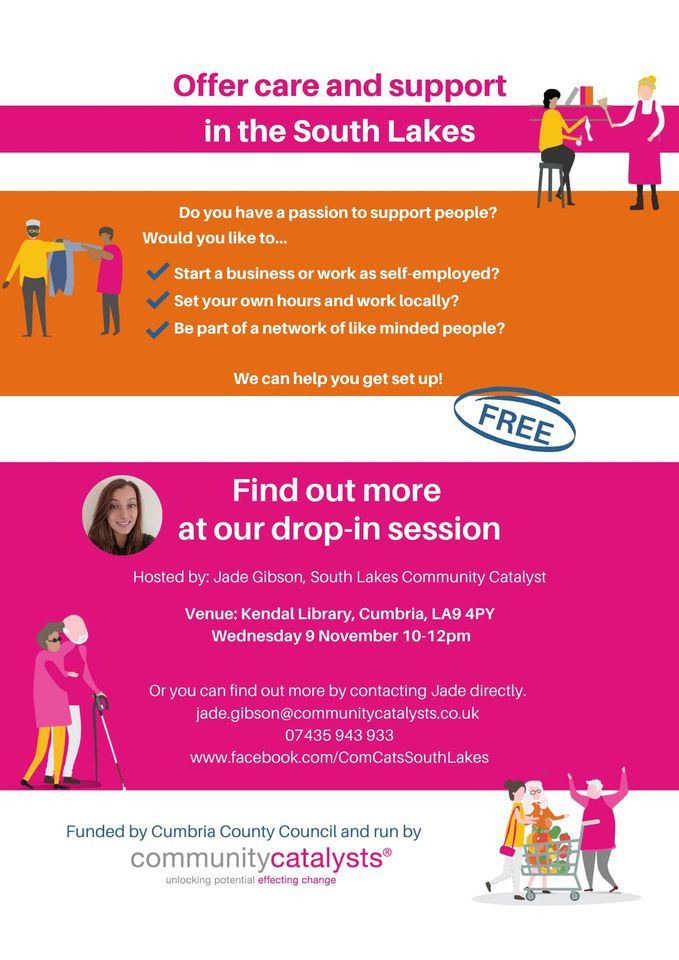 Offer care and support
in the South Lakes

Do you have a passion to support people?
Would you like to...
✓ Start a business or work as self-employed?
✓ Set your own hours and work locally?
✓ Be part of a network of like minded people?

We can help you get set up!

FREE

Find out more
at our drop-in session

Hosted by: Jade Gibson, South Lakes Community Catalyst

Venue: Kendal Library, Cumbria, LA9 4PY
Wednesday 9 November 10-12pm

Or you can find out more by contacting Jade directly.
jade.gibson@communitycatalysts.co.uk
07435 943 933
www.facebook.com/ComCatsSouthLakes

Funded by Cumbria County Council and run by
communitycatalysts®
unlocking potential effecting change